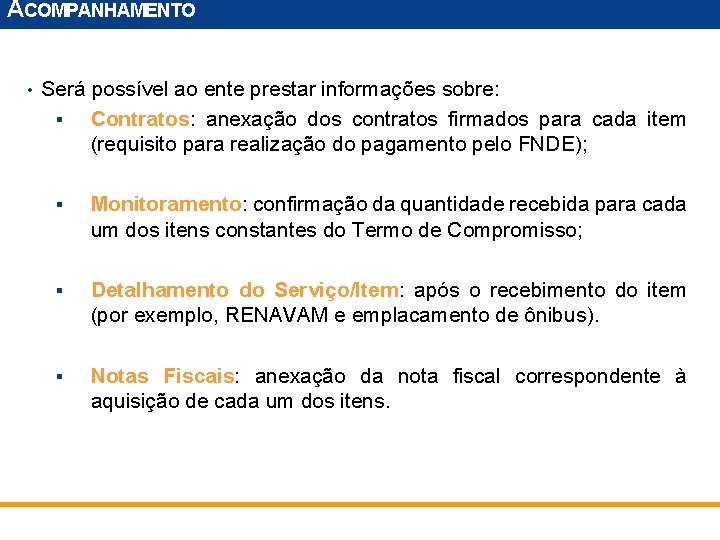 ACOMPANHAMENTO

• Será possível ao ente prestar informações sobre:

▪ Contratos: anexação dos contratos firmados para cada item (requisito para realização do pagamento pelo FNDE);

▪ Monitoramento: confirmação da quantidade recebida para cada um dos itens constantes do Termo de Compromisso;

▪ Detalhamento do Serviço/Item: após o recebimento do item (por exemplo, RENAVAM e emplacamento de ônibus).

▪ Notas Fiscais: anexação da nota fiscal correspondente à aquisição de cada um dos itens.